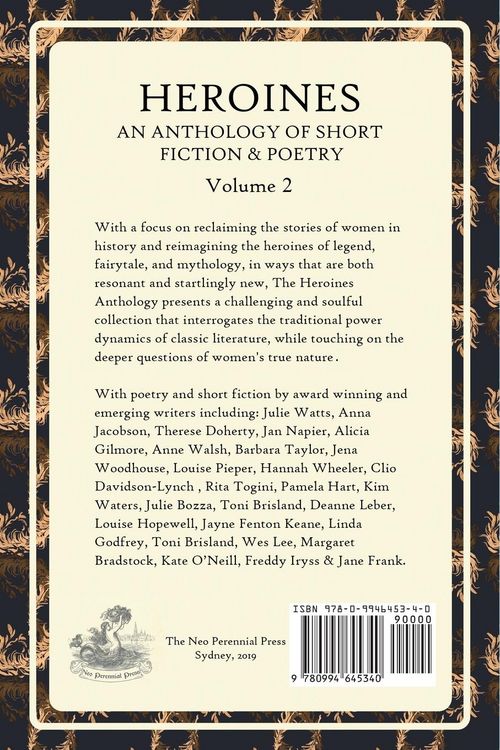 HEROINES
AN ANTHOLOGY OF SHORT FICTION & POETRY
Volume 2

With a focus on reclaiming the stories of women in history and reimagining the heroines of legend, fairytale, and mythology, in ways that are both resonant and startlingly new, The Heroines Anthology presents a challenging and soulful collection that interrogates the traditional power dynamics of classic literature, while touching on the deeper questions of women's true nature.

With poetry and short fiction by award winning and emerging writers including: Julie Watts, Anna Jacobson, Therese Doherty, Jan Napier, Alicia Gilmore, Anne Walsh, Barbara Taylor, Jena Woodhouse, Louise Pieper, Hannah Wheeler, Clio Davidson-Lynch , Rita Togini, Pamela Hart, Kim Waters, Julie Bozza, Toni Brisland, Deanne Leber, Louise Hopewell, Jayne Fenton Keane, Linda Godfrey, Toni Brisland, Wes Lee, Margaret Bradstock, Kate O'Neill, Freddy Iryss & Jane Frank.

Neo Perennial Press

The Neo Perennial Press
Sydney, 2019

ISBN 978-0-9946453-4-0
90000
9 780994 645340